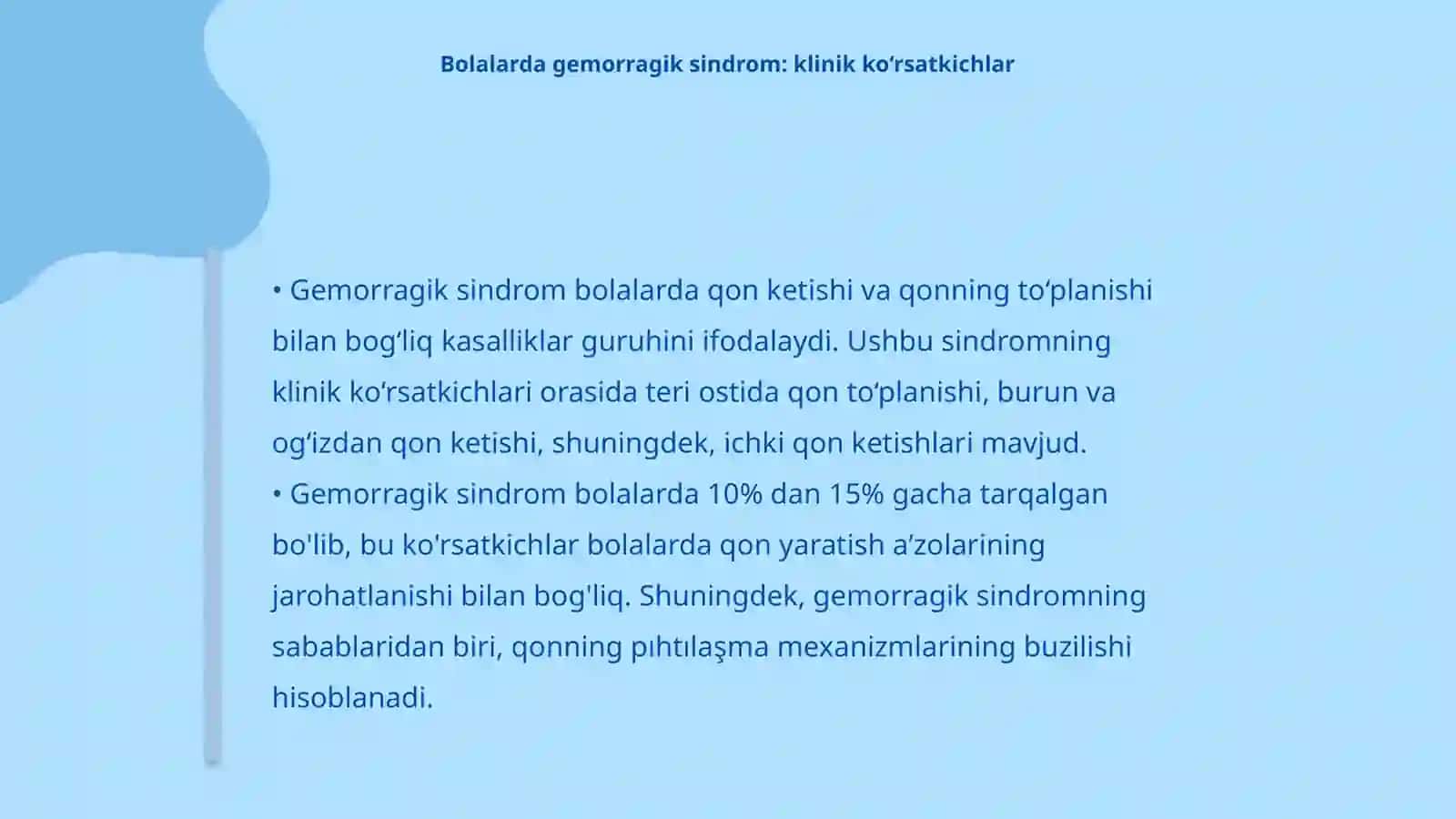 Bolalarda gemorragik sindrom: klinik ko‘rsatkichlar

• Gemorragik sindrom bolalarda qon ketishi va qonning to‘planishi bilan bog‘liq kasalliklar guruhini ifodalaydi. Ushbu sindromning klinik ko‘rsatkichlari orasida teri ostida qon to‘planishi, burun va og‘izdan qon ketishi, shuningdek, ichki qon ketishlari mavjud.
• Gemorragik sindrom bolalarda 10% dan 15% gacha tarqalgan bo'lib, bu ko'rsatkichlar bolalarda qon yaratish a’zolarining jarohatlanishi bilan bog'liq. Shuningdek, gemorragik sindromning sabablaridan biri, qonning pıhtılaşma mexanizmlarining buzilishi hisoblanadi.